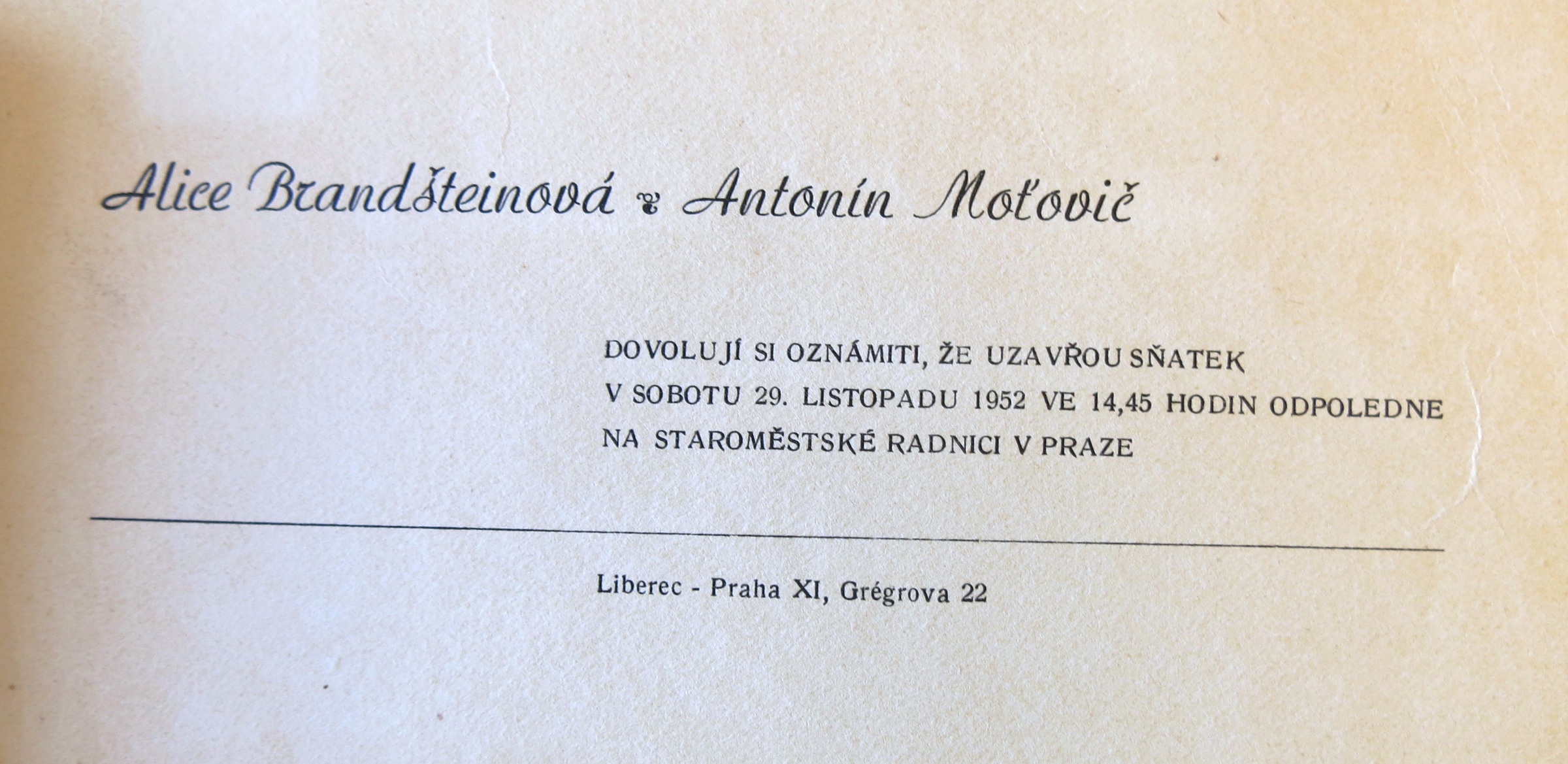 Alice Brandšteinová ❦ Antonín Moťovič

DOVOLUJÍ SI OZNÁMITI, ŽE UZAVŘOU SŇATEK V SOBOTU 29. LISTOPADU 1952 VE 14,45 HODIN ODPOLEDNE NA STAROMĚSTSKÉ RADNICI V PRAZE

Liberec - Praha XI, Grégrova 22